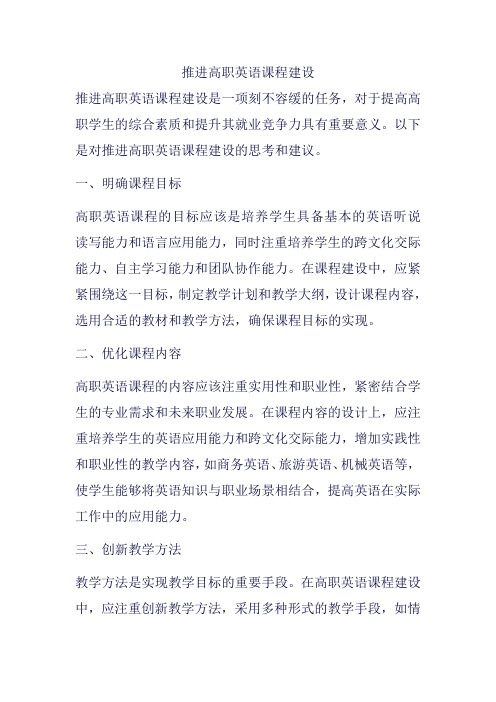 推进高职英语课程建设

推进高职英语课程建设是一项刻不容缓的任务，对于提高高职学生的综合素质和提升其就业竞争力具有重要意义。以下是对推进高职英语课程建设的思考和建议。

一、明确课程目标

高职英语课程的目标应该是培养学生具备基本的英语听说读写能力和语言应用能力，同时注重培养学生的跨文化交际能力、自主学习能力和团队协作能力。在课程建设中，应紧紧围绕这一目标，制定教学计划和教学大纲，设计课程内容，选用合适的教材和教学方法，确保课程目标的实现。

二、优化课程内容

高职英语课程的内容应该注重实用性和职业性，紧密结合学生的专业需求和未来职业发展。在课程内容的设计上，应注重培养学生的英语应用能力和跨文化交际能力，增加实践性和职业性的教学内容，如商务英语、旅游英语、机械英语等，使学生能够将英语知识与职业场景相结合，提高英语在实际工作中的应用能力。

三、创新教学方法

教学方法是实现教学目标的重要手段。在高职英语课程建设中，应注重创新教学方法，采用多种形式的教学手段，如情